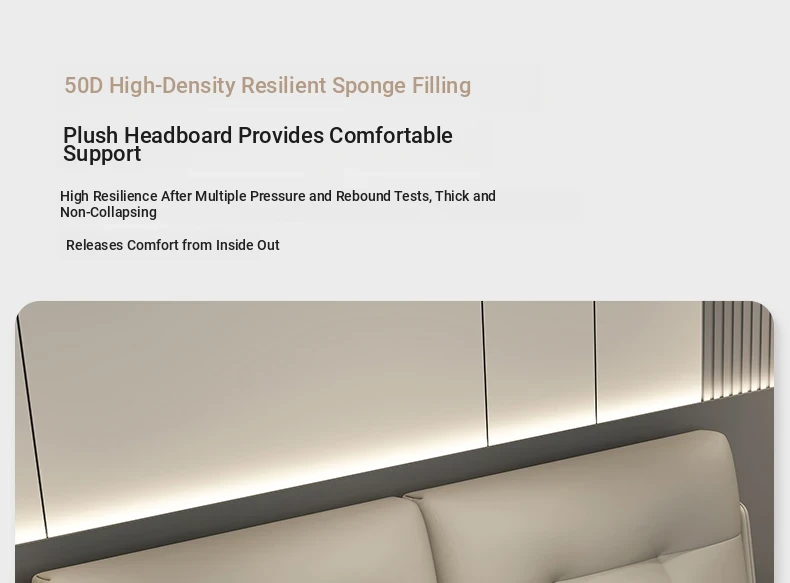 50D High-Density Resilient Sponge Filling

Plush Headboard Provides Comfortable Support

High Resilience After Multiple Pressure and Rebound Tests, Thick and Non-Collapsing

Releases Comfort from Inside Out